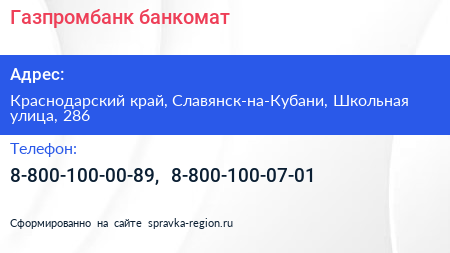 Газпромбанк банкомат

Адрес:

Краснодарский край, Славянск-на-Кубани, Школьная улица, 286

Телефон:

8-800-100-00-89, 8-800-100-07-01

Сформированно на сайте spravka-region.ru